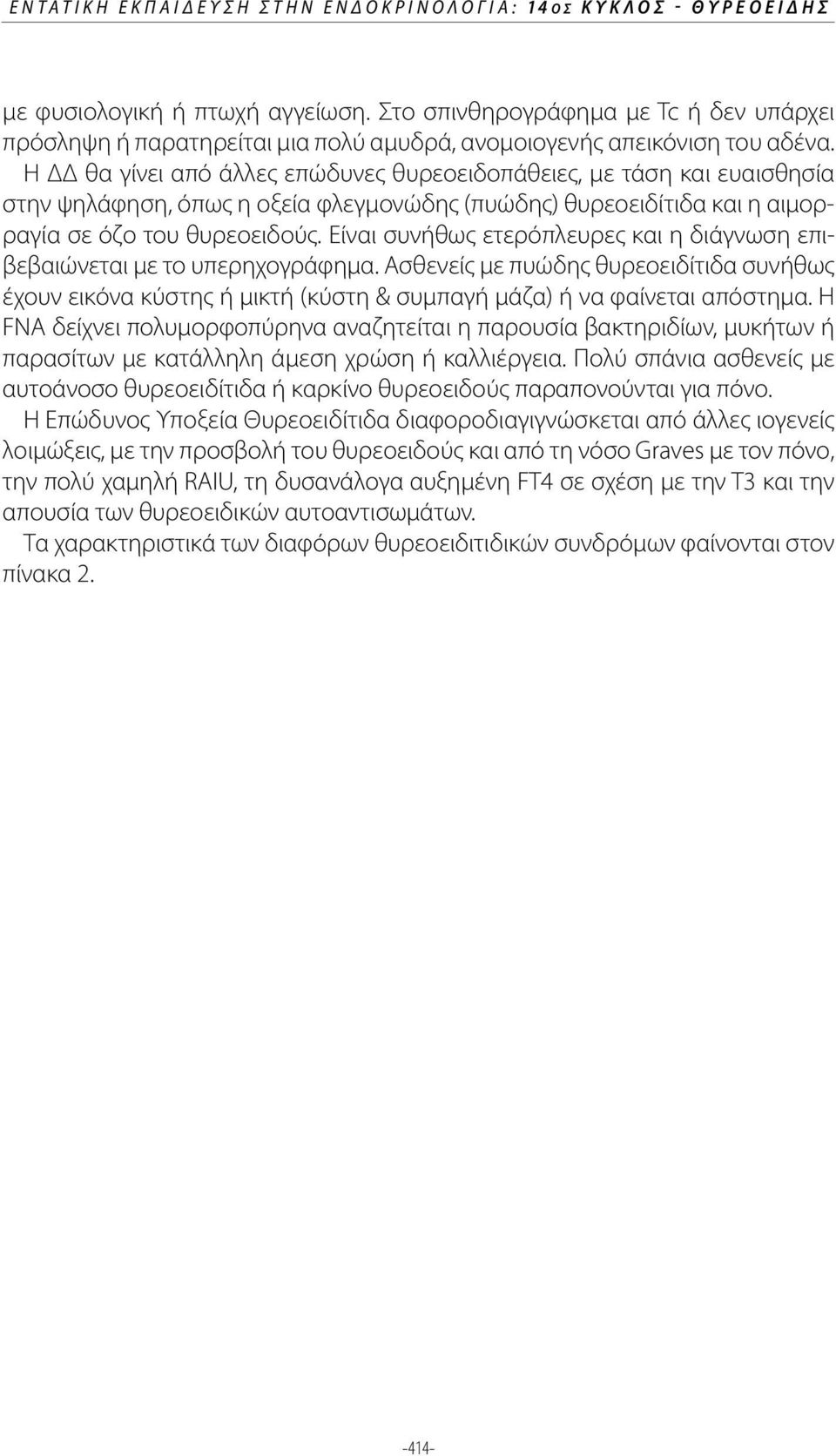 ΕΝΤΑΤΙΚΗ ΕΚΠΑΙΔΕΥΣΗ ΣΤΗΝ ΕΝΔΟΚΡΙΝΟΛΟΓΙΑ: 14ος ΚΥΚΛΟΣ - ΘΥΡΕΟΕΙΔΗΣ

με φυσιολογική ή πτωχή αγγείωση. Στο σπινθηρογράφημα με Tc ή δεν υπάρχει πρόσληψη ή παρατηρείται μια πολύ αμυδρά, ανομοιογενής απεικόνιση του αδένα. Η ΔΔ θα γίνει από άλλες επώδυνες θυρεοειδοπάθειες, με τάση και ευαισθησία στην ψηλάφηση, όπως η οξεία φλεγμονώδης (πυώδης) θυρεοειδίτιδα και η αιμορραγία σε όζο του θυρεοειδούς. Είναι συνήθως ετερόπλευρες και η διάγνωση επιβεβαιώνεται με το υπερηχογράφημα. Ασθενείς με πυώδης θυρεοειδίτιδα συνήθως έχουν εικόνα κύστης ή μικτή (κύστη & συμπαγή μάζα) ή να φαίνεται απόστημα. Η FNA δείχνει πολυμορφοπύρηνα αναζητείται η παρουσία βακτηριδίων, μυκήτων ή παρασίτων με κατάλληλη άμεση χρώση ή καλλιέργεια. Πολύ σπάνια ασθενείς με αυτοάνοσο θυρεοειδίτιδα ή καρκίνο θυρεοειδούς παραπονούνται για πόνο.

Η Επώδυνος Υποξεία Θυρεοειδίτιδα διαφοροδιαγιγνώσκεται από άλλες ιογενείς λοιμώξεις, με την προσβολή του θυρεοειδούς και από τη νόσο Graves με τον πόνο, την πολύ χαμηλή RAIU, τη δυσανάλογα αυξημένη FT4 σε σχέση με την T3 και την απουσία των θυρεοειδικών αυτοαντισωμάτων.

Τα χαρακτηριστικά των διαφόρων θυρεοειδιτιδικών συνδρόμων φαίνονται στον πίνακα 2.

-414-